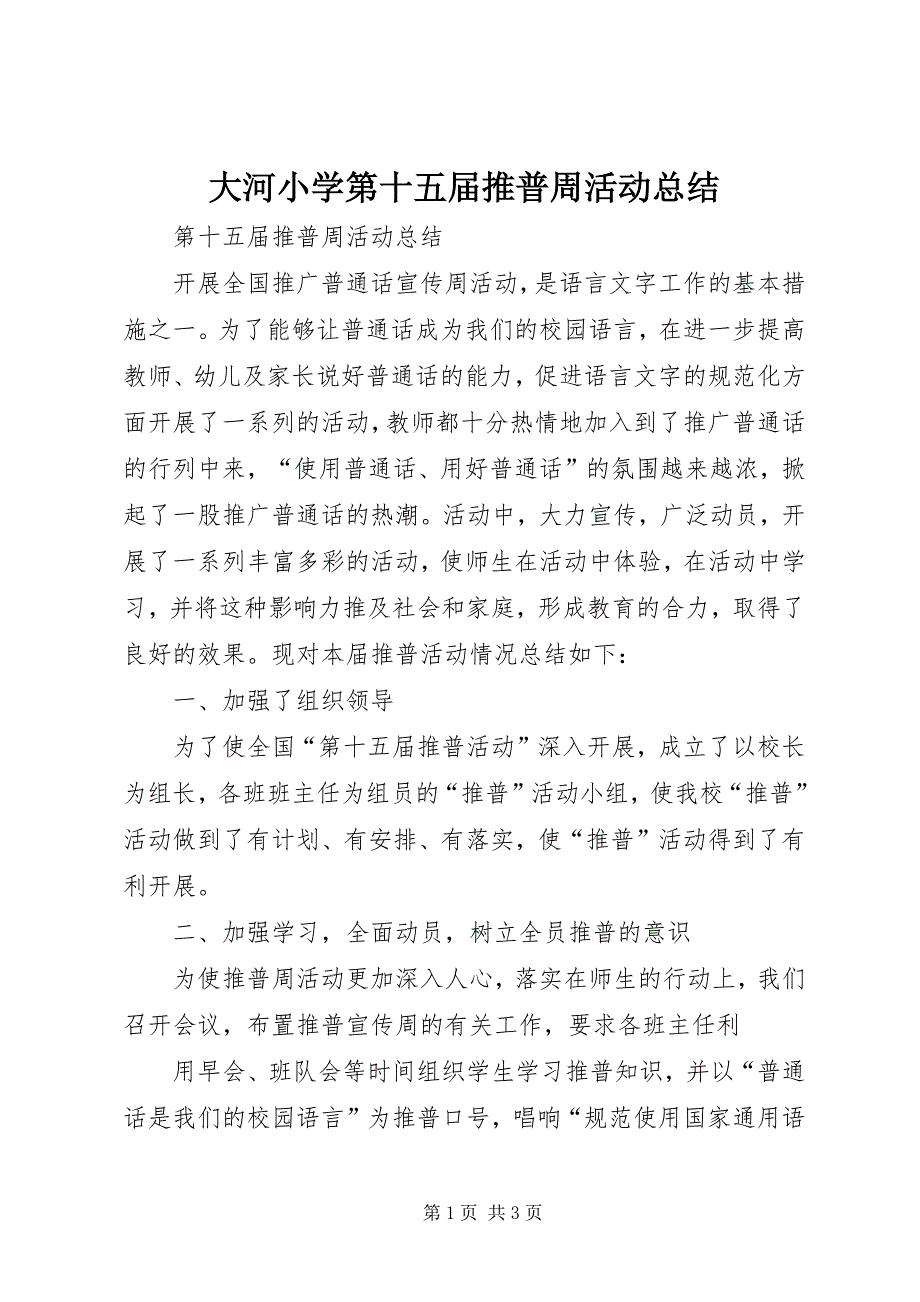 大河小学第十五届推普周活动总结

第十五届推普周活动总结

开展全国推广普通话宣传周活动，是语言文字工作的基本措施之一。为了能够让普通话成为我们的校园语言，在进一步提高教师、幼儿及家长说好普通话的能力，促进语言文字的规范化方面开展了一系列的活动，教师都十分热情地加入到了推广普通话的行列中来，“使用普通话、用好普通话”的氛围越来越浓，掀起了一股推广普通话的热潮。活动中，大力宣传，广泛动员，开展了一系列丰富多彩的活动，使师生在活动中体验，在活动中学习，并将这种影响力推及社会和家庭，形成教育的合力，取得了良好的效果。现对本届推普活动情况总结如下：

一、加强了组织领导

为了使全国“第十五届推普活动”深入开展，成立了以校长为组长，各班班主任为组员的“推普”活动小组，使我校“推普”活动做到了有计划、有安排、有落实，使“推普”活动得到了有利开展。

二、加强学习，全面动员，树立全员推普的意识

为使推普周活动更加深入人心，落实在师生的行动上，我们召开会议，布置推普宣传周的有关工作，要求各班主任利

用早会、班队会等时间组织学生学习推普知识，并以“普通话是我们的校园语言”为推普口号，唱响“规范使用国家通用语

第 1 页 共 3 页